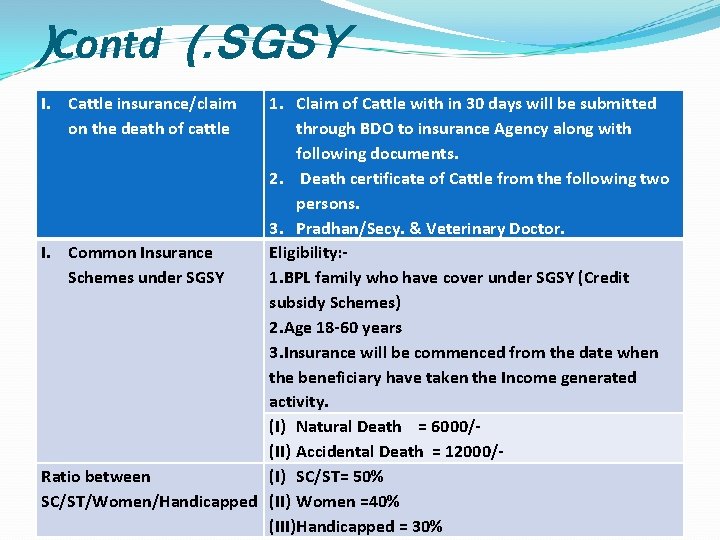 )Contd (.SGSY

| I. Cattle insurance/claim on the death of cattle | 1. Claim of Cattle with in 30 days will be submitted through BDO to insurance Agency along with following documents. 2. Death certificate of Cattle from the following two persons. 3. Pradhan/Secy. & Veterinary Doctor. |
|---|---|
| I. Common Insurance Schemes under SGSY | Eligibility:- 1.BPL family who have cover under SGSY (Credit subsidy Schemes) 2.Age 18-60 years 3.Insurance will be commenced from the date when the beneficiary have taken the Income generated activity. |
| | (I) Natural Death = 6000/- (II) Accidental Death = 12000/- |
| Ratio between SC/ST/Women/Handicapped | (I) SC/ST= 50% (II) Women =40% (III)Handicapped = 30% |